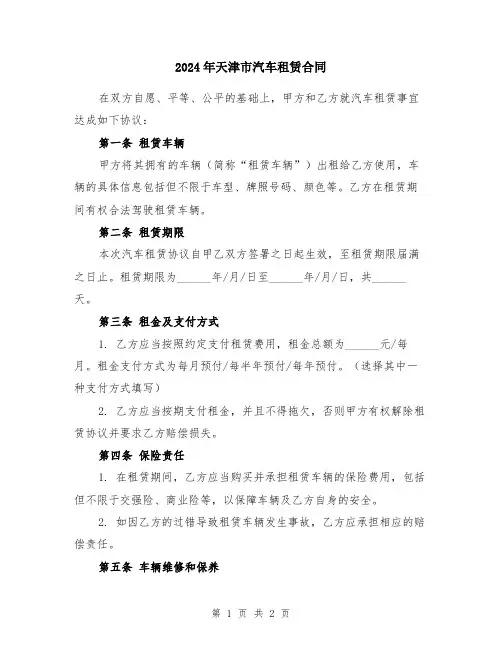 2024年天津市汽车租赁合同

在双方自愿、平等、公平的基础上，甲方和乙方就汽车租赁事宜达成如下协议：

第一条 租赁车辆

甲方将其拥有的车辆（简称“租赁车辆”）出租给乙方使用，车辆的具体信息包括但不限于车型、牌照号码、颜色等。乙方在租赁期间有权合法驾驶租赁车辆。

第二条 租赁期限

本次汽车租赁协议自甲乙双方签署之日起生效，至租赁期限届满之日止。租赁期限为______年/月/日至______年/月/日，共______天。

第三条 租金及支付方式

1. 乙方应当按照约定支付租赁费用，租金总额为______元/每月。租金支付方式为每月预付/每半年预付/每年预付。（选择其中一种支付方式填写）

2. 乙方应当按期支付租金，并且不得拖欠，否则甲方有权解除租赁协议并要求乙方赔偿损失。

第四条 保险责任

1. 在租赁期间，乙方应当购买并承担租赁车辆的保险费用，包括但不限于交强险、商业险等，以保障车辆及乙方自身的安全。

2. 如因乙方的过错导致租赁车辆发生事故，乙方应承担相应的赔偿责任。

第五条 车辆维修和保养

第 1 页 共 2 页